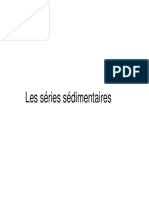 PDF

Les séries sédimentaires